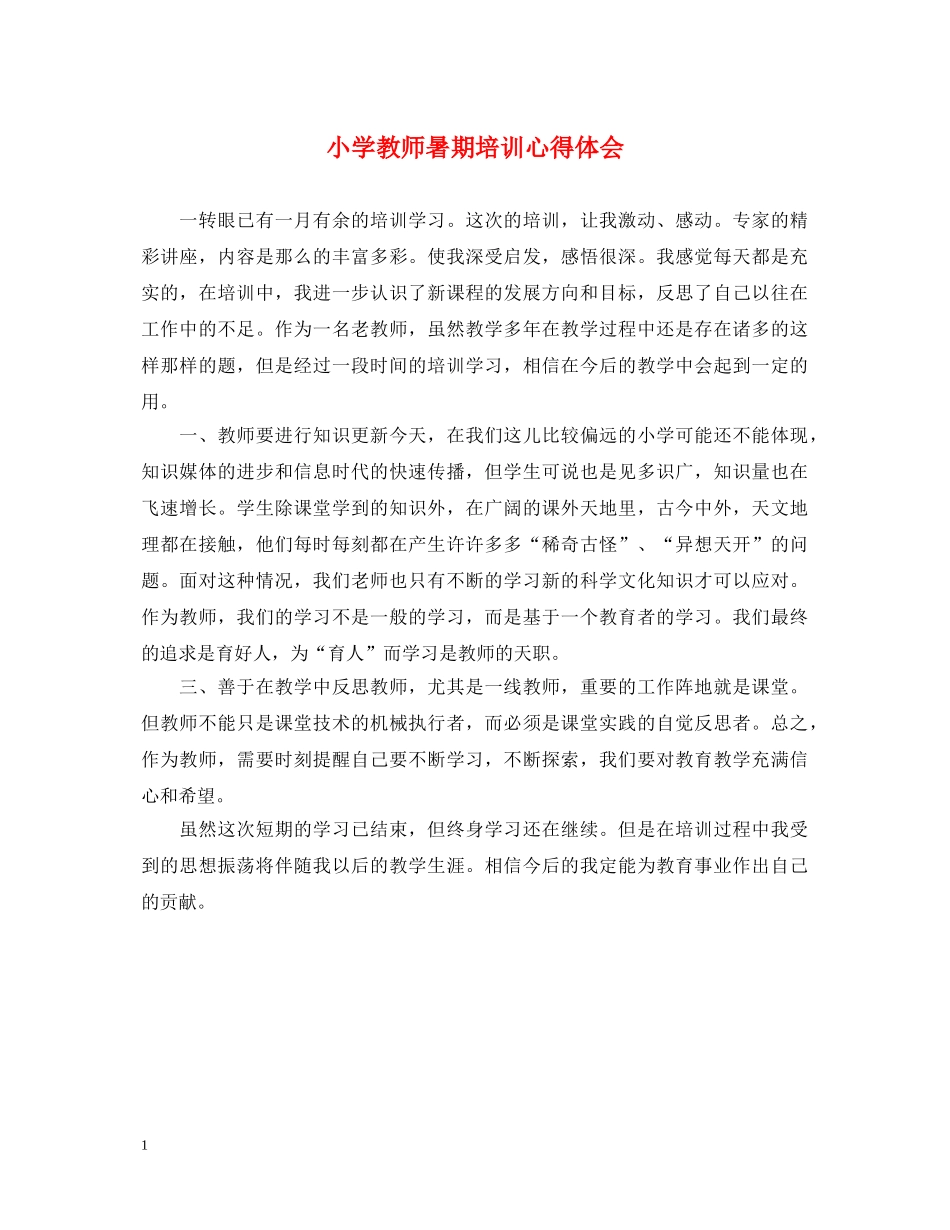 小学教师暑期培训心得体会

一转眼已有一月有余的培训学习。这次的培训，让我激动、感动。专家的精彩讲座，内容是那么的丰富多彩。使我深受启发，感悟很深。我感觉每天都是充实的，在培训中，我进一步认识了新课程的发展方向和目标，反思了自己以往在工作中的不足。作为一名老教师，虽然教学多年在教学过程中还是存在诸多的这样那样的题，但是经过一段时间的培训学习，相信在今后的教学中会起到一定的用。

一、教师要进行知识更新今天，在我们这儿比较偏远的小学可能还不能体现，知识媒体的进步和信息时代的快速传播，但学生可说也是见多识广，知识量也在飞速增长。学生除课堂学到的知识外，在广阔的课外天地里，古今中外，天文地理都在接触，他们每时每刻都在产生许许多多“稀奇古怪”、“异想天开”的问题。面对这种情况，我们老师也只有不断的学习新的科学文化知识才可以应对。作为教师，我们的学习不是一般的学习，而是基于一个教育者的学习。我们最终的追求是育好人，为“育人”而学习是教师的天职。

三、善于在教学中反思教师，尤其是一线教师，重要的工作阵地就是课堂。但教师不能只是课堂技术的机械执行者，而必须是课堂实践的自觉反思者。总之，作为教师，需要时刻提醒自己要不断学习，不断探索，我们要对教育教学充满信心和希望。

虽然这次短期的学习已结束，但终身学习还在继续。但是在培训过程中我受到的思想振荡将伴随我以后的教学生涯。相信今后的我定能为教育事业作出自己的贡献。

1